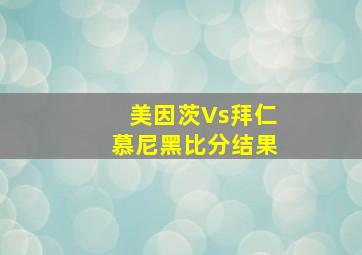 美因茨Vs拜仁慕尼黑比分结果